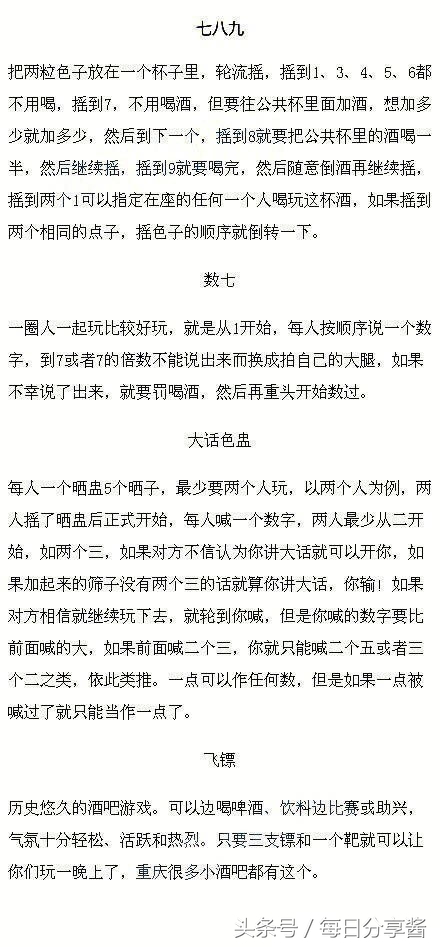 七八九

把两粒色子放在一个杯子里，轮流摇，摇到1、3、4、5、6都不用喝，摇到7，不用喝酒，但要往公共杯里面加酒，想加多少就加多少，然后到下一个，摇到8就要把公共杯里的酒喝一半，然后继续摇，摇到9就要喝完，然后随意倒酒再继续摇，摇到两个1可以指定在座的任何一个人喝玩这杯酒，如果摇到两个相同的点子，摇色子的顺序就倒转一下。

数七

一圈人一起玩比较好玩，就是从1开始，每人按顺序说一个数字，到7或者7的倍数不能说出来而换成拍自己的大腿，如果不幸说了出来，就要罚喝酒，然后再重头开始数过。

大话色盅

每人一个晒盅5个晒子，最少要两个人玩，以两个人为例，两人摇了晒盅后正式开始，每人喊一个数字，两人最少从二开始，如两个三，如果对方不信认为你讲大话就可以开你，如果加起来的筛子没有两个三的话就算你讲大话，你输！如果对方相信就继续玩下去，就轮到你喊，但是你喊的数字要比前面喊的大，如果前面喊二个三，你就只能喊二个五或者三个二之类，依此类推。一点可以作任何数，但是如果一点被喊过了就只能当作一点了。

飞镖

历史悠久的酒吧游戏。可以边喝啤酒、饮料边比赛或助兴，气氛十分轻松、活跃和热烈。只要三支镖和一个靶就可以让你们玩一晚上了，重庆很多小酒吧都有这个。

头条号 / 每日分享酱